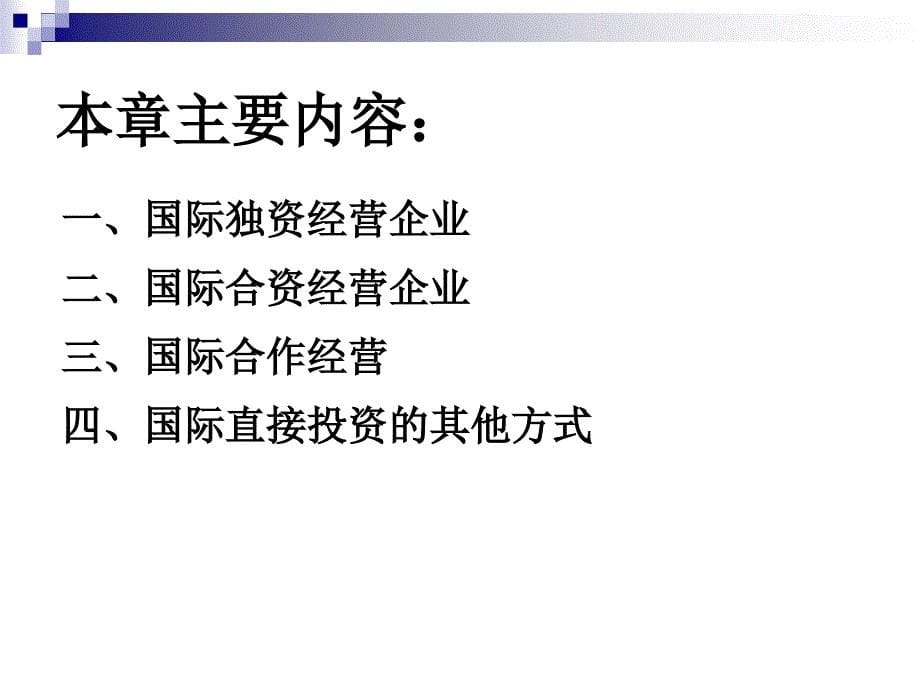 本章主要内容：

一、国际独资经营企业

二、国际合资经营企业

三、国际合作经营

四、国际直接投资的其他方式